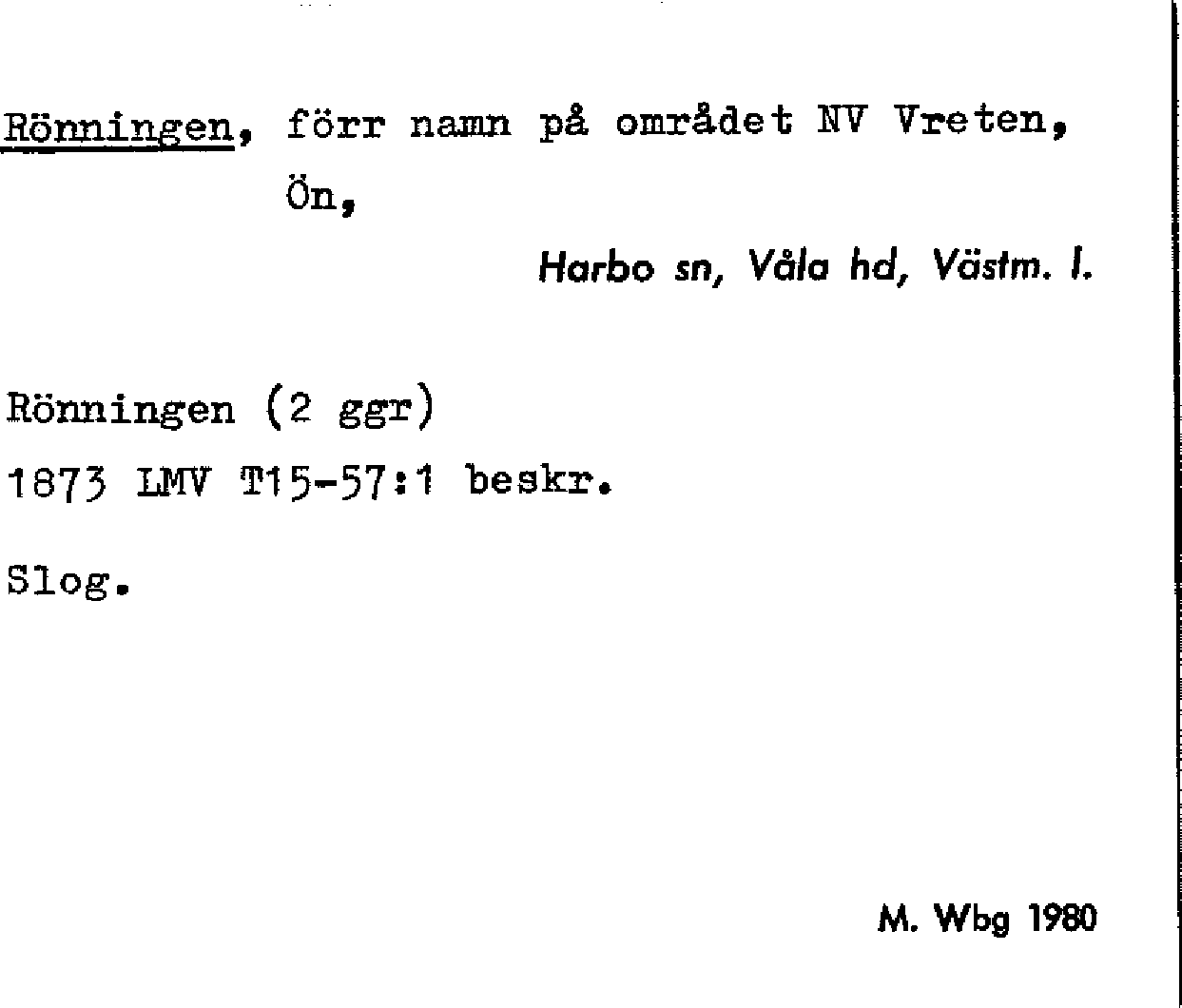 Rönningen, förr namn på området NV Vreten, Ön,

Harbo sn, Våla hd, Västm. l.

Rönningen (2 ggr)
1873 LMV T15-57:1 beskr.

Slog.

M. Wbg 1980